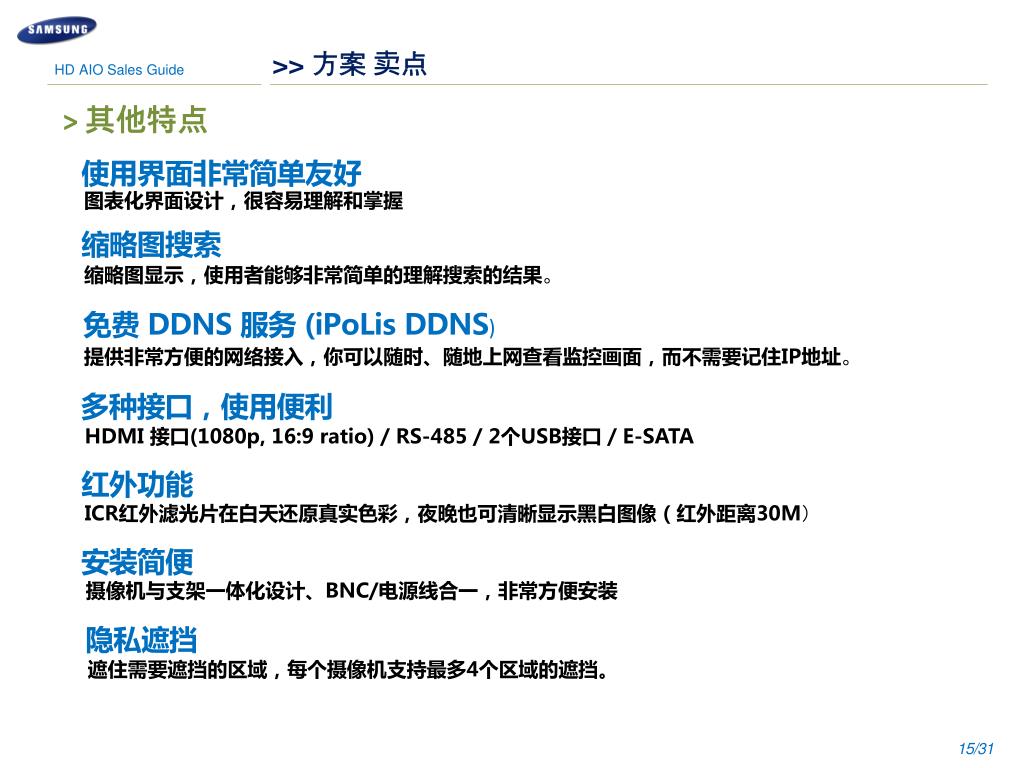 SAMSUNG

HD AIO Sales Guide

>> 方案 卖点

> 其他特点

使用界面非常简单友好
图表化界面设计，很容易理解和掌握

缩略图搜索
缩略图显示，使用者能够非常简单的理解搜索的结果。

免费 DDNS 服务 (iPoLis DDNS)
提供非常方便的网络接入，你可以随时、随地上网查看监控画面，而不需要记住IP地址。

多种接口，使用便利
HDMI 接口(1080p, 16:9 ratio) / RS-485 / 2个USB接口 / E-SATA

红外功能
ICR红外滤光片在白天还原真实色彩，夜晚也可清晰显示黑白图像（红外距离30M）

安装简便
摄像机与支架一体化设计、BNC/电源线合一，非常方便安装

隐私遮挡
遮住需要遮挡的区域，每个摄像机支持最多4个区域的遮挡。

15/31